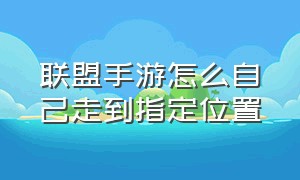 联盟手游怎么自己走到指定位置